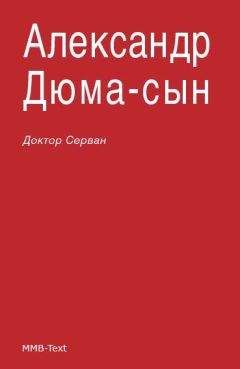 Александр Дюма-сын

Доктор Серван

MMB-Text